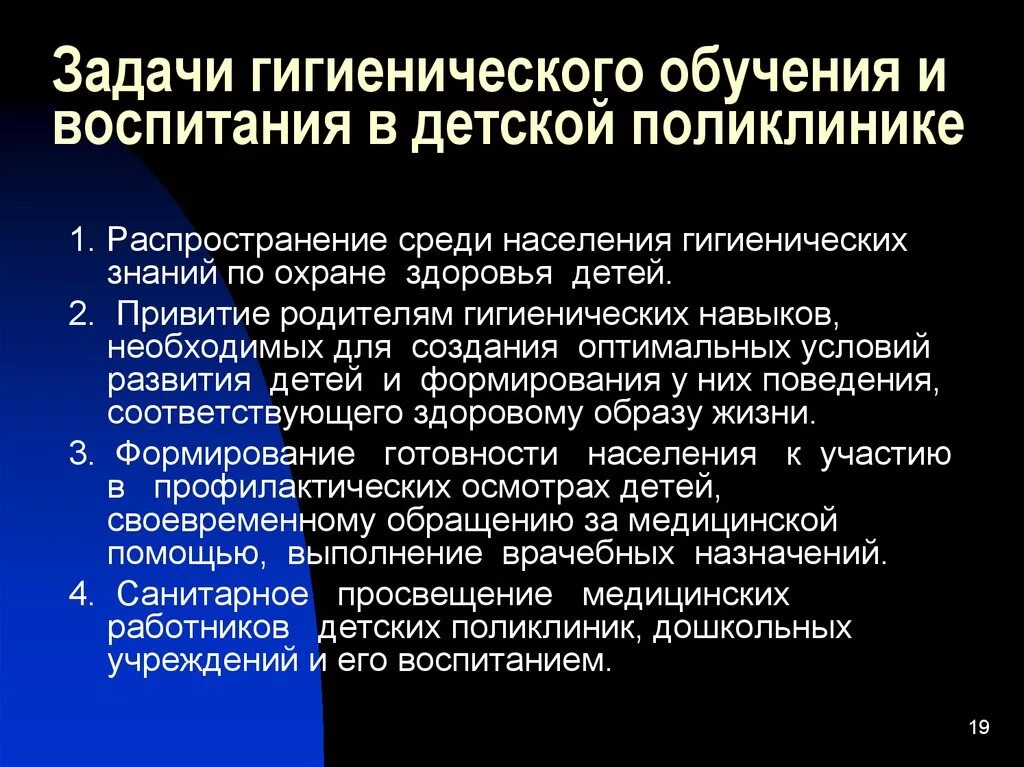 Задачи гигиенического обучения и воспитания в детской поликлинике

1. Распространение среди населения гигиенических знаний по охране здоровья детей.

2. Привитие родителям гигиенических навыков, необходимых для создания оптимальных условий развития детей и формирования у них поведения, соответствующего здоровому образу жизни.

3. Формирование готовности населения к участию в профилактических осмотрах детей, своевременному обращению за медицинской помощью, выполнение врачебных назначений.

4. Санитарное просвещение медицинских работников детских поликлиник, дошкольных учреждений и его воспитанием.

19